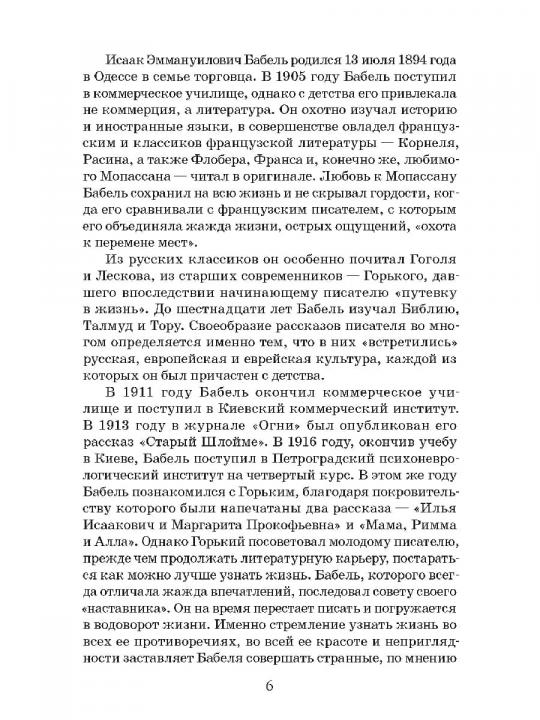 Исаак Эммануилович Бабель родился 13 июля 1894 года в Одессе в семье торговца. В 1905 году Бабель поступил в коммерческое училище, однако с детства его привлекала не коммерция, а литература. Он охотно изучал историю и иностранные языки, в совершенстве овладел французским и классиков французской литературы — Корнеля, Расина, а также Флобера, Франса и, конечно же, любимого Мопассана — читал в оригинале. Любовь к Мопассану Бабель сохранил на всю жизнь и не скрывал гордости, когда его сравнивали с французским писателем, с которым его объединяла жажда жизни, острых ощущений, «охота к перемене мест».

Из русских классиков он особенно почитал Гоголя и Лескова, из старших современников — Горького, давшего впоследствии начинающему писателю «путевку в жизнь». До шестнадцати лет Бабель изучал Библию, Талмуд и Тору. Своеобразие рассказов писателя во многом определяется именно тем, что в них «встретились» русская, европейская и еврейская культура, каждой из которых он был причастен с детства.

В 1911 году Бабель окончил коммерческое училище и поступил в Киевский коммерческий институт. В 1913 году в журнале «Огни» был опубликован его рассказ «Старый Шлойме». В 1916 году, окончив учебу в Киеве, Бабель поступил в Петроградский психоневрологический институт на четвертый курс. В этом же году Бабель познакомился с Горьким, благодаря покровительству которого были напечатаны два рассказа — «Илья Исаакович и Маргарита Прокофьевна» и «Мама, Римма и Алла». Однако Горький посоветовал молодому писателю, прежде чем продолжать литературную карьеру, постараться как можно лучше узнать жизнь. Бабель, которого всегда отличала жажда впечатлений, последовал совету своего «наставника». Он на время перестает писать и погружается в водоворот жизни. Именно стремление узнать жизнь во всех ее противоречиях, во всей ее красоте и неприглядности заставляет Бабеля совершать странные, по мнению

6